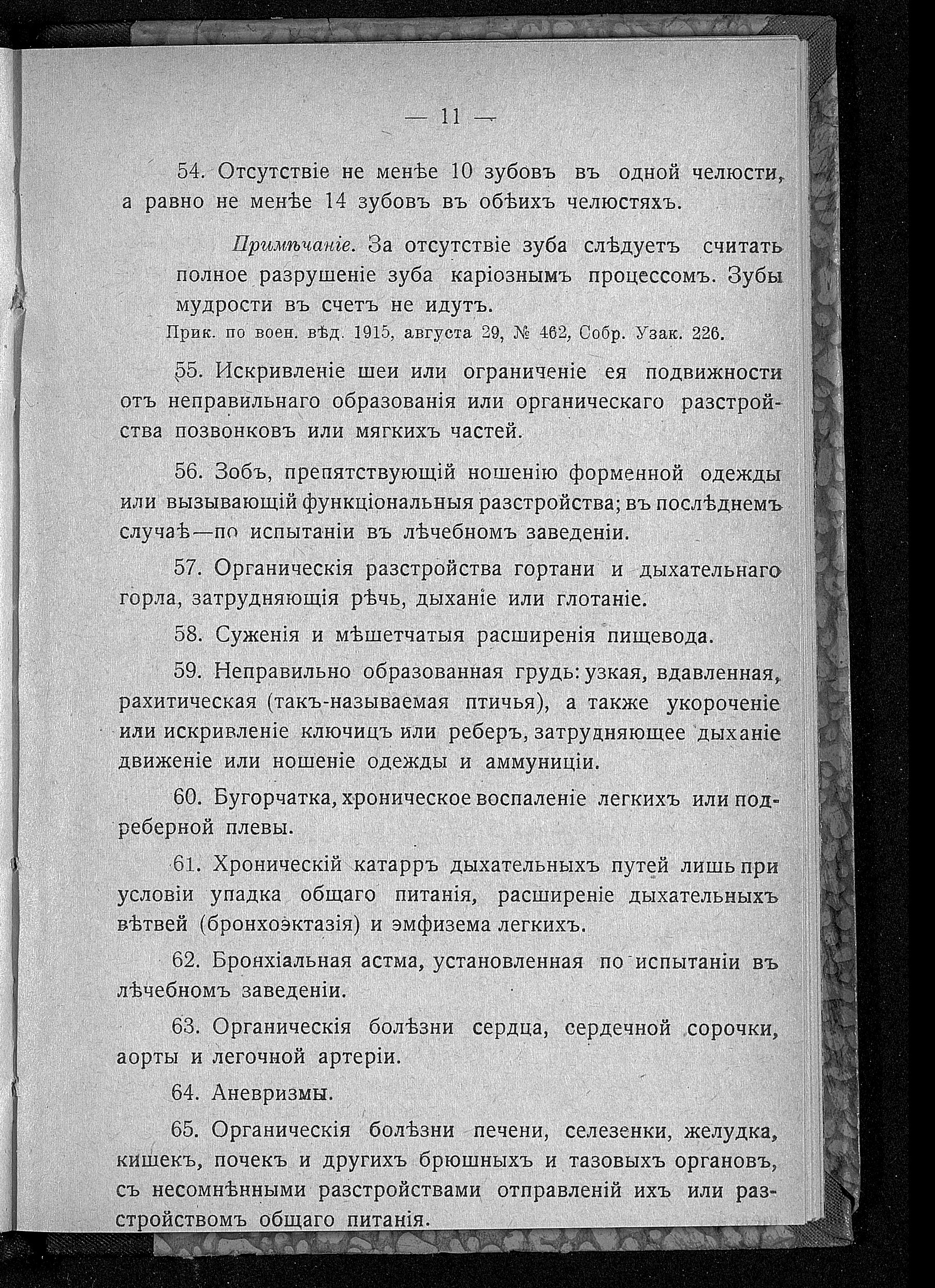 — 11 —

54. Отсутствіе не менѣе 10 зубовъ въ одной челюсти, а равно не менѣе 14 зубовъ въ обѣихъ челюстяхъ.

Примѣчаніе. За отсутствіе зуба слѣдуетъ считать полное разрушеніе зуба каріознымъ процессомъ. Зубы мудрости въ счетъ не идутъ.
Прик. по воен. вѣд. 1915, августа 29, № 462, Собр. Узак. 226.

55. Искривленіе шеи или ограниченіе ея подвижности отъ неправильнаго образованія или органическаго разстройства позвонковъ или мягкихъ частей.

56. Зобъ, препятствующій ношенію форменной одежды или вызывающій функціональныя разстройства; въ послѣднемъ случаѣ—по испытаніи въ лѣчебномъ заведеніи.

57. Органическія разстройства гортани и дыхательнаго горла, затрудняющія рѣчь, дыханіе или глотаніе.

58. Суженія и мѣшетчатыя расширенія пищевода.

59. Неправильно образованная грудь: узкая, вдавленная, рахитическая (такъ-называемая птичья), а также укороченіе или искривленіе ключицъ или реберъ, затрудняющее дыханіе движеніе или ношеніе одежды и аммуниціи.

60. Бугорчатка, хроническое воспаленіе легкихъ или подреберной плевы.

61. Хроническій катарръ дыхательныхъ путей лишь при условіи упадка общаго питанія, расширеніе дыхательныхъ вѣтвей (бронхоэктазія) и эмфизема легкихъ.

62. Бронхіальная астма, установленная по испытаніи въ лѣчебномъ заведеніи.

63. Органическія болѣзни сердца, сердечной сорочки, аорты и легочной артеріи.

64. Аневризмы.

65. Органическія болѣзни печени, селезенки, желудка, кишекъ, почекъ и другихъ брюшныхъ и тазовыхъ органовъ, съ несомнѣнными разстройствами отправленій ихъ или разстройствомъ общаго питанія.